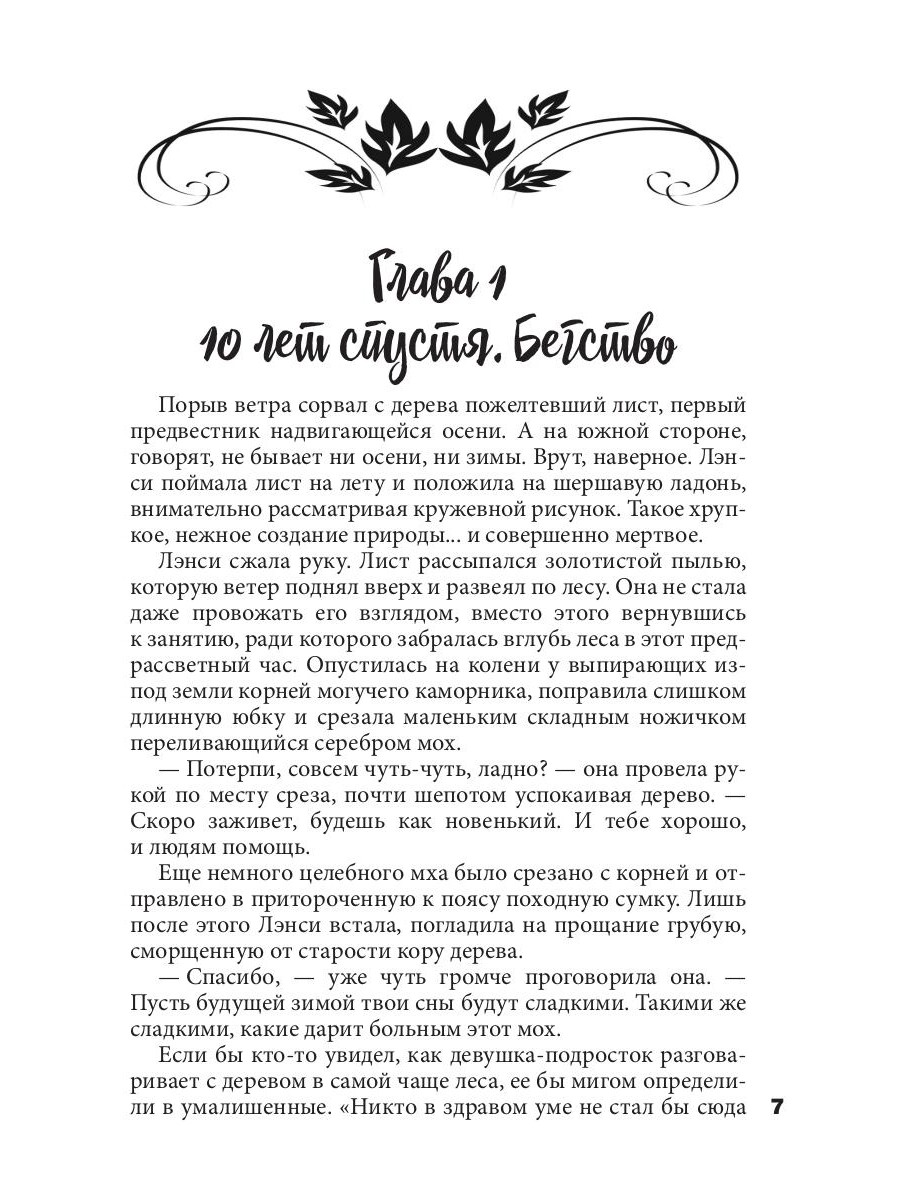 Глава 1
10 лет спустя. Бегство

Порыв ветра сорвал с дерева пожелтевший лист, первый предвестник надвигающейся осени. А на южной стороне, говорят, не бывает ни осени, ни зимы. Врут, наверное. Лэнси поймала лист на лету и положила на шершавую ладонь, внимательно рассматривая кружевной рисунок. Такое хрупкое, нежное создание природы... и совершенно мертвое.

Лэнси сжала руку. Лист рассыпался золотистой пылью, которую ветер поднял вверх и развеял по лесу. Она не стала даже провожать его взглядом, вместо этого вернувшись к занятию, ради которого забралась вглубь леса в этот предрассветный час. Опустилась на колени у выпирающих из-под земли корней могучего каморника, поправила слишком длинную юбку и срезала маленьким складным ножичком переливающийся серебром мох.

— Потерпи, совсем чуть-чуть, ладно? — она провела рукой по месту среза, почти шепотом успокаивая дерево. — Скоро заживет, будешь как новенький. И тебе хорошо, и людям помощь.

Еще немного целебного мха было срезано с корней и отправлено в притороченную к поясу походную сумку. Лишь после этого Лэнси встала, погладила на прощание грубую, сморщенную от старости кору дерева.

— Спасибо, — уже чуть громче проговорила она. — Пусть будущей зимой твои сны будут сладкими. Такими же сладкими, какие дарит больным этот мох.

Если бы кто-то увидел, как девушка-подросток разговаривает с деревом в самой чаще леса, ее бы мигом определили в умалишенные. «Никто в здравом уме не стал бы сюда

7